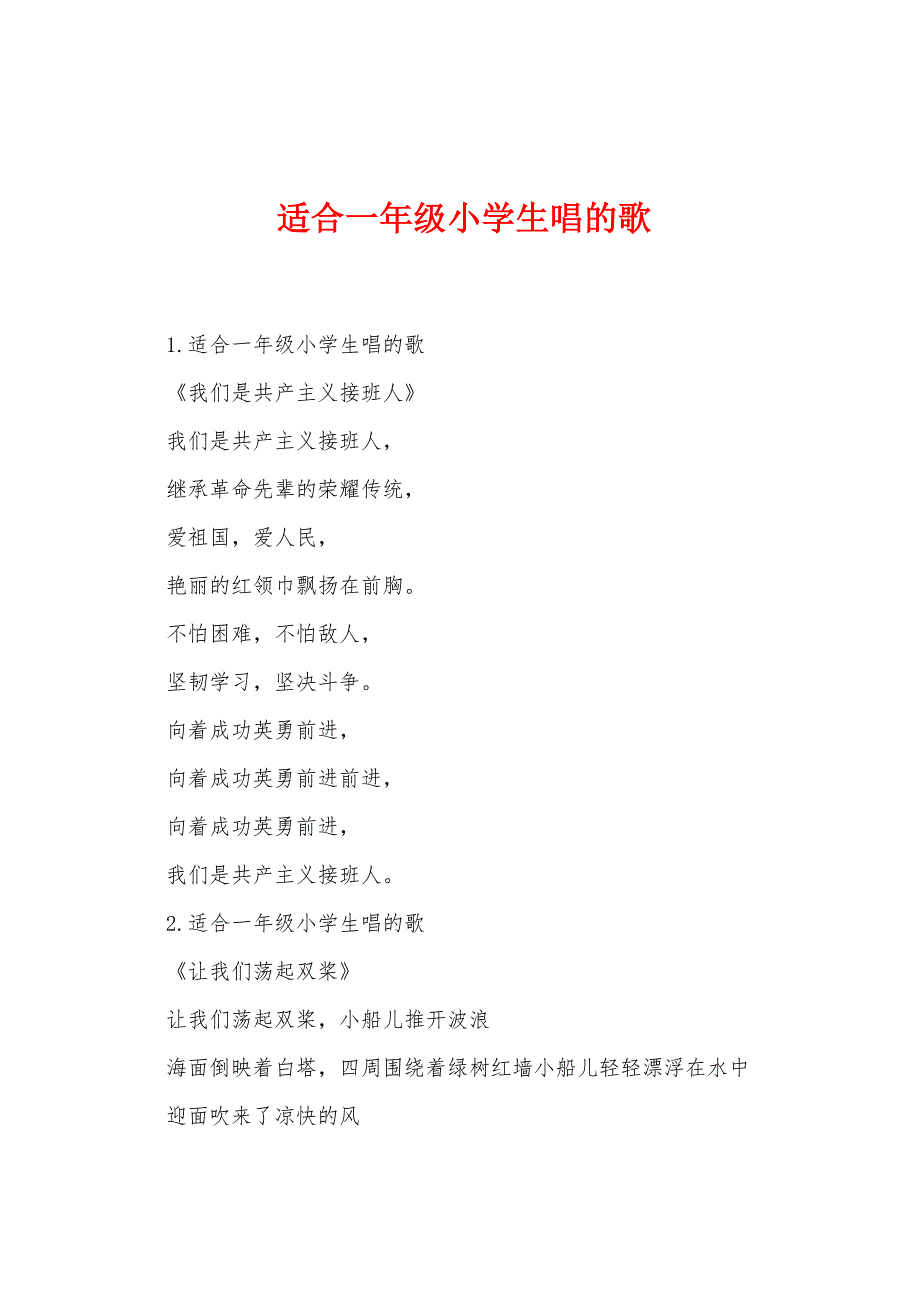 适合一年级小学生唱的歌

1.适合一年级小学生唱的歌

《我们是共产主义接班人》

我们是共产主义接班人，

继承革命先辈的荣耀传统，

爱祖国，爱人民，

艳丽的红领巾飘扬在前胸。

不怕困难，不怕敌人，

坚韧学习，坚决斗争。

向着成功英勇前进，

向着成功英勇前进前进，

向着成功英勇前进，

我们是共产主义接班人。

2.适合一年级小学生唱的歌

《让我们荡起双桨》

让我们荡起双桨，小船儿推开波浪

海面倒映着白塔，四周围绕着绿树红墙小船儿轻轻漂浮在水中

迎面吹来了凉快的风